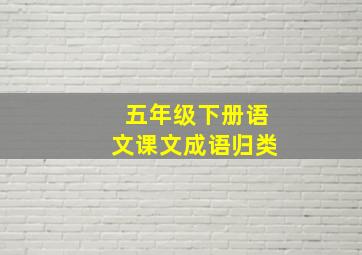 五年级下册语文课文成语归类